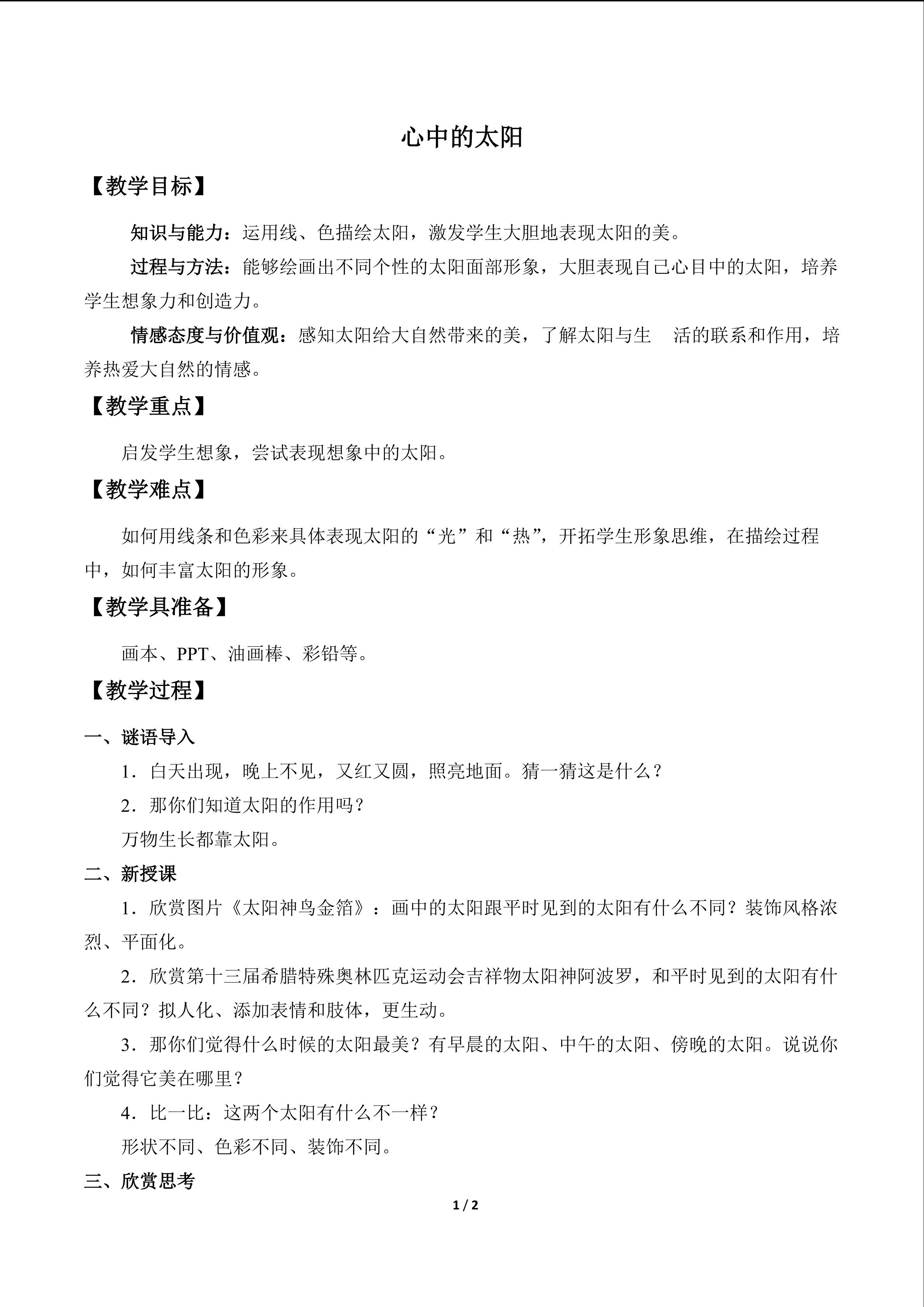 心中的太阳

【教学目标】

知识与能力：运用线、色描绘太阳，激发学生大胆地表现太阳的美。

过程与方法：能够绘画出不同个性的太阳面部形象，大胆表现自己心目中的太阳，培养学生想象力和创造力。

情感态度与价值观：感知太阳给大自然带来的美，了解太阳与生 活的联系和作用，培养热爱大自然的情感。

【教学重点】

启发学生想象，尝试表现想象中的太阳。

【教学难点】

如何用线条和色彩来具体表现太阳的“光”和“热”，开拓学生形象思维，在描绘过程中，如何丰富太阳的形象。

【教学具准备】

画本、PPT、油画棒、彩铅等。

【教学过程】

一、谜语导入

1．白天出现，晚上不见，又红又圆，照亮地面。猜一猜这是什么？

2．那你们知道太阳的作用吗？

万物生长都靠太阳。

二、新授课

1．欣赏图片《太阳神鸟金箔》：画中的太阳跟平时见到的太阳有什么不同？装饰风格浓烈、平面化。

2．欣赏第十三届希腊特殊奥林匹克运动会吉祥物太阳神阿波罗，和平时见到的太阳有什么不同？拟人化、添加表情和肢体，更生动。

3．那你们觉得什么时候的太阳最美？有早晨的太阳、中午的太阳、傍晚的太阳。说说你们觉得它美在哪里？

4．比一比：这两个太阳有什么不一样？

形状不同、色彩不同、装饰不同。

三、欣赏思考

1 / 2